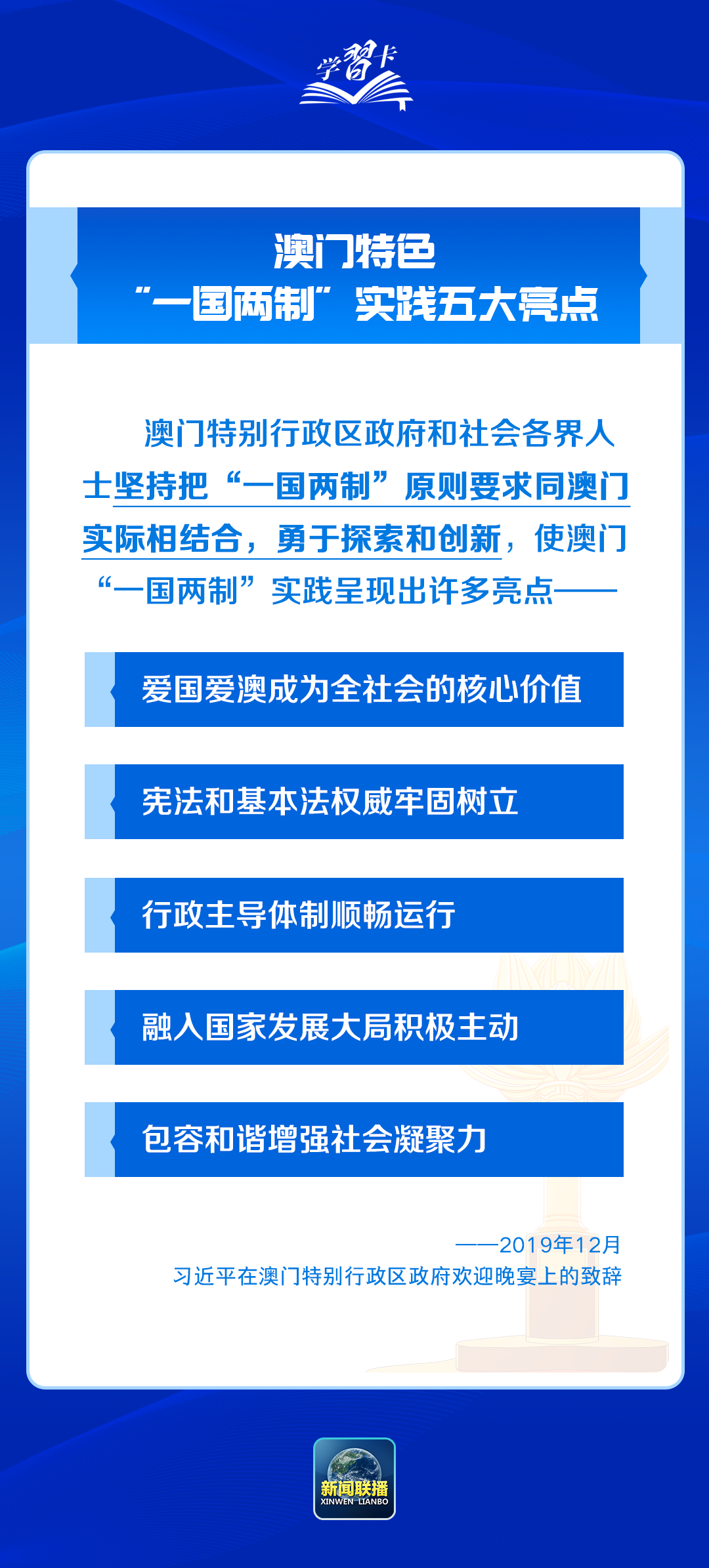 学习卡

澳门特色
“一国两制”实践五大亮点

澳门特别行政区政府和社会各界人士坚持把“一国两制”原则要求同澳门实际相结合，勇于探索和创新，使澳门“一国两制”实践呈现出许多亮点——

爱国爱澳成为全社会的核心价值

宪法和基本法权威牢固树立

行政主导体制顺畅运行

融入国家发展大局积极主动

包容和谐增强社会凝聚力

——2019年12月
习近平在澳门特别行政区政府欢迎晚宴上的致辞

新闻联播
XINWEN LIANBO